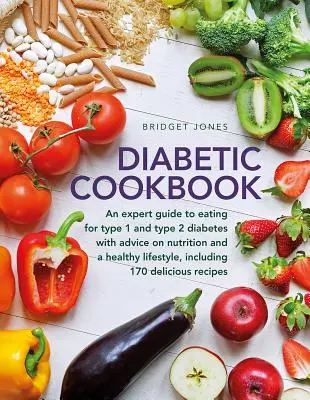 BRIDGET JONES

DIABETIC COOKBOOK

An expert guide to eating for type 1 and type 2 diabetes with advice on nutrition and a healthy lifestyle, including 170 delicious recipes